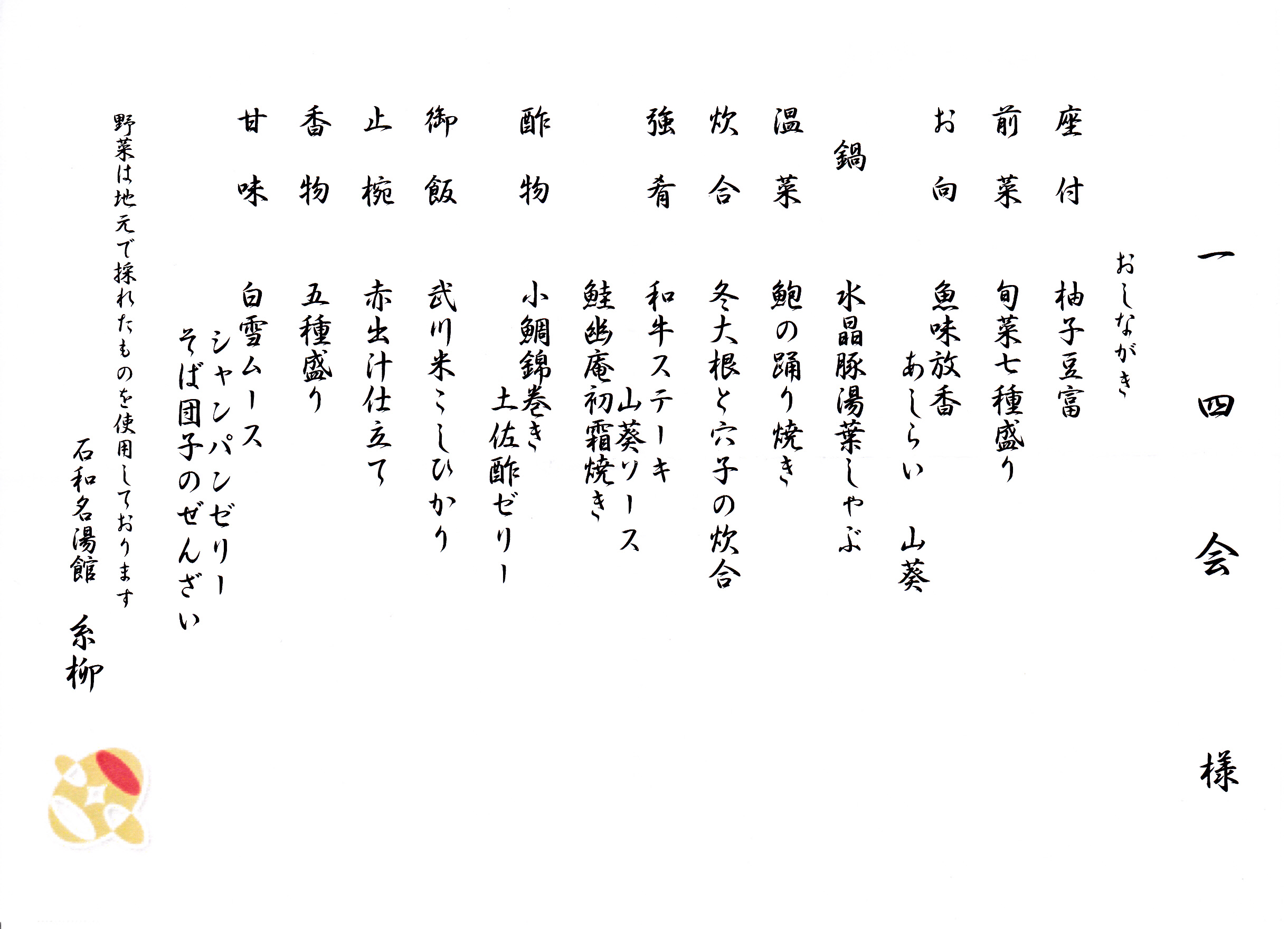 一四会 様

おしながき

座付 柚子豆富

前菜 旬菜七種盛り

お向 魚味放香
あしらい 山葵

鍋 水晶豚湯葉しゃぶ

温菜 鮑の踊り焼き

炊合 冬大根と穴子の炊合

強肴 和牛ステーキ
山葵ソース

鮭幽庵初霜焼き

酢物 小鯛錦巻き
土佐酢ゼリー

御飯 武川米こしひかり

止椀 赤出汁仕立て

香物 五種盛り

甘味 白雪ムース
シャンパンゼリー
そば団子のぜんざい

野菜は地元で採れたものを使用しております

石和名湯館 糸柳